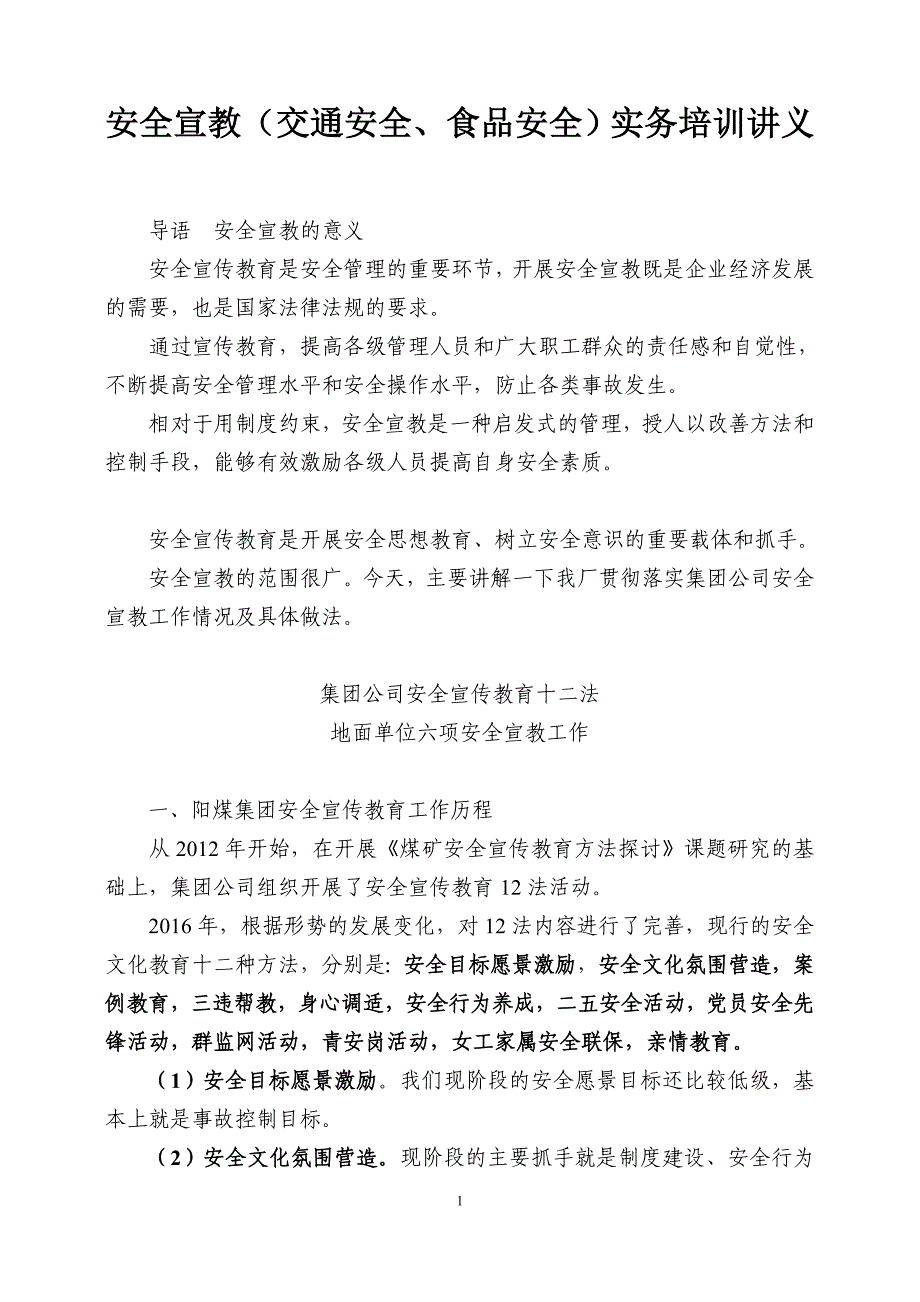 安全宣教（交通安全、食品安全）实务培训讲义

导语　安全宣教的意义

安全宣传教育是安全管理的重要环节，开展安全宣教既是企业经济发展的需要，也是国家法律法规的要求。

通过宣传教育，提高各级管理人员和广大职工群众的责任感和自觉性，不断提高安全管理水平和安全操作水平，防止各类事故发生。

相对于用制度约束，安全宣教是一种启发式的管理，授人以改善方法和控制手段，能够有效激励各级人员提高自身安全素质。

安全宣传教育是开展安全思想教育、树立安全意识的重要载体和抓手。

安全宣教的范围很广。今天，主要讲解一下我厂贯彻落实集团公司安全宣教工作情况及具体做法。

集团公司安全宣传教育十二法

地面单位六项安全宣教工作

一、阳煤集团安全宣传教育工作历程

从 2012 年开始，在开展《煤矿安全宣传教育方法探讨》课题研究的基础上，集团公司组织开展了安全宣传教育 12 法活动。

2016 年，根据形势的发展变化，对 12 法内容进行了完善，现行的安全文化教育十二种方法，分别是：安全目标愿景激励，安全文化氛围营造，案例教育，三违帮教，身心调适，安全行为养成，二五安全活动，党员安全先锋活动，群监网活动，青安岗活动，女工家属安全联保，亲情教育。

（1）安全目标愿景激励。我们现阶段的安全愿景目标还比较低级，基本上就是事故控制目标。

（2）安全文化氛围营造。现阶段的主要抓手就是制度建设、安全行为

1